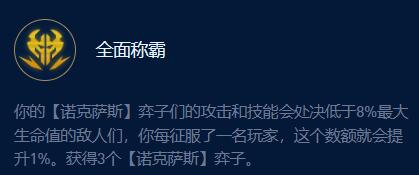 全面称霸

你的【诺克萨斯】弈子们的攻击和技能会处决低于8%最大生命值的敌人们，你每征服了一名玩家，这个数额就会提升1%。获得3个【诺克萨斯】弈子。